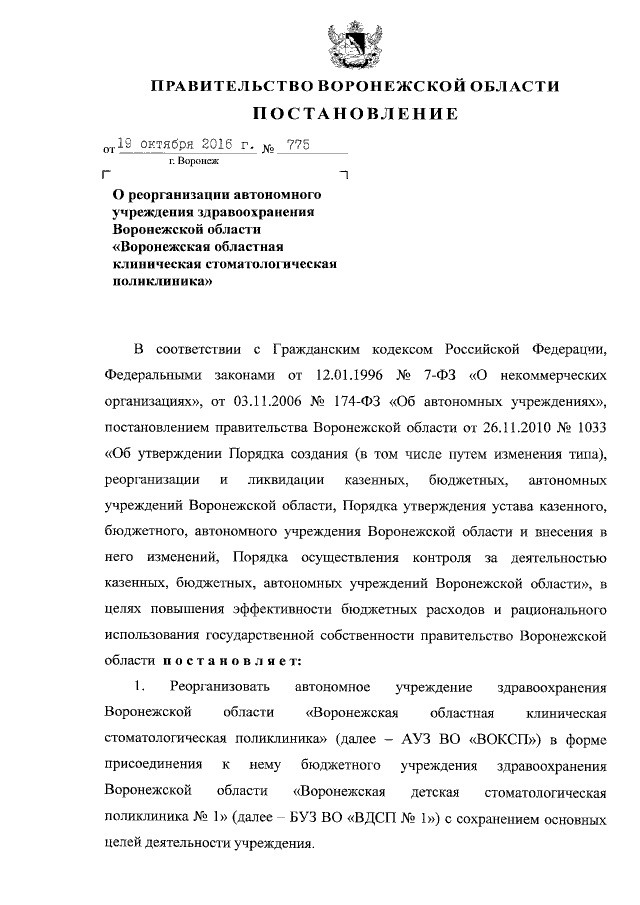 ПРАВИТЕЛЬСТВО ВОРОНЕЖСКОЙ ОБЛАСТИ
ПОСТАНОВЛЕНИЕ

от 19 октября 2016 г. № 775
г. Воронеж

О реорганизации автономного учреждения здравоохранения Воронежской области «Воронежская областная клиническая стоматологическая поликлиника»

В соответствии с Гражданским кодексом Российской Федерации, Федеральными законами от 12.01.1996 № 7-ФЗ «О некоммерческих организациях», от 03.11.2006 № 174-ФЗ «Об автономных учреждениях», постановлением правительства Воронежской области от 26.11.2010 № 1033 «Об утверждении Порядка создания (в том числе путем изменения типа), реорганизации и ликвидации казенных, бюджетных, автономных учреждений Воронежской области, Порядка утверждения устава казенного, бюджетного, автономного учреждения Воронежской области и внесения в него изменений, Порядка осуществления контроля за деятельностью казенных, бюджетных, автономных учреждений Воронежской области», в целях повышения эффективности бюджетных расходов и рационального использования государственной собственности правительство Воронежской области постановляет:

1. Реорганизовать автономное учреждение здравоохранения Воронежской области «Воронежская областная клиническая стоматологическая поликлиника» (далее – АУЗ ВО «ВОКСП») в форме присоединения к нему бюджетного учреждения здравоохранения Воронежской области «Воронежская детская стоматологическая поликлиника № 1» (далее – БУЗ ВО «ВДСП № 1») с сохранением основных целей деятельности учреждения.